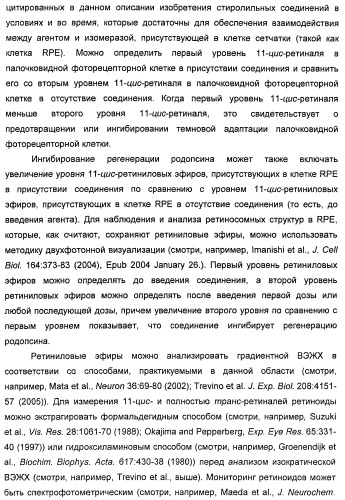 цитированных в данном описании изобретения стиролильных соединений в условиях и во время, которые достаточны для обеспечения взаимодействия между агентом и изомеразой, присутствующей в клетке сетчатки (такой как клетка RPE). Можно определить первый уровень 11-цис-ретиналя в палочковидной фоторецепторной клетке в присутствии соединения и сравнить его со вторым уровнем 11-цис-ретиналя в палочковидной фоторецепторной клетке в отсутствие соединения. Когда первый уровень 11-цис-ретиналя меньше второго уровня 11-цис-ретиналя, это свидетельствует о предотвращении или ингибировании темновой адаптации палочковидной фоторецепторной клетки.

Ингибирование регенерации родопсина может также включать увеличение уровня 11-цис-ретиниловых эфиров, присутствующих в клетке RPE в присутствии соединения по сравнению с уровнем 11-цис-ретиниловых эфиров, присутствующих в клетке RPE в отсутствие соединения (то есть, до введения агента). Для наблюдения и анализа ретиносомных структур в RPE, которые, как считают, сохраняют ретиниловые эфиры, можно использовать методику двухфотонной визуализации (смотри, например, Imanishi et al., J. Cell Biol. 164:373-83 (2004), Epub 2004 January 26.). Первый уровень ретиниловых эфиров можно определять до введения соединения, а второй уровень ретиниловых эфиров можно определять после введения первой дозы или любой последующей дозы, причем увеличение второго уровня по сравнению с первым уровнем показывает, что соединение ингибирует регенерацию родопсина.

Ретиниловые эфиры можно анализировать градиентной ВЭЖХ в соответствии со способами, практикуемыми в данной области (смотри, например, Mata et al., Neuron 36:69-80 (2002); Trevino et al. J. Exp. Biol. 208:4151-57 (2005)). Для измерения 11-цис- и полностью транс-ретиналей ретиноиды можно экстрагировать формальдегидным способом (смотри, например, Suzuki et al., Vis. Res. 28:1061-70 (1988); Okajima and Pepperberg, Exp. Eye Res. 65:331-40 (1997)) или гидроксиламиновым способом (смотри, например, Groenendijk et al., Biochim. Biophys. Acta. 617:430-38 (1980)) перед анализом изократической ВЭЖХ (смотри, например, Trevino et al., выше). Мониторинг ретиноидов может быть спектрофотометрическим (смотри, например, Maeda et al., J. Neurochem.